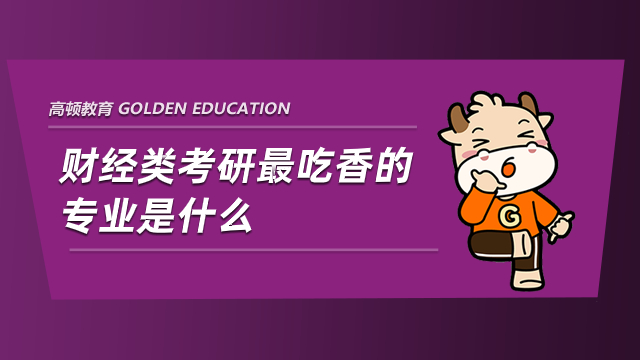 高顿教育 GOLDEN EDUCATION

财经类考研最吃香的专业是什么

G